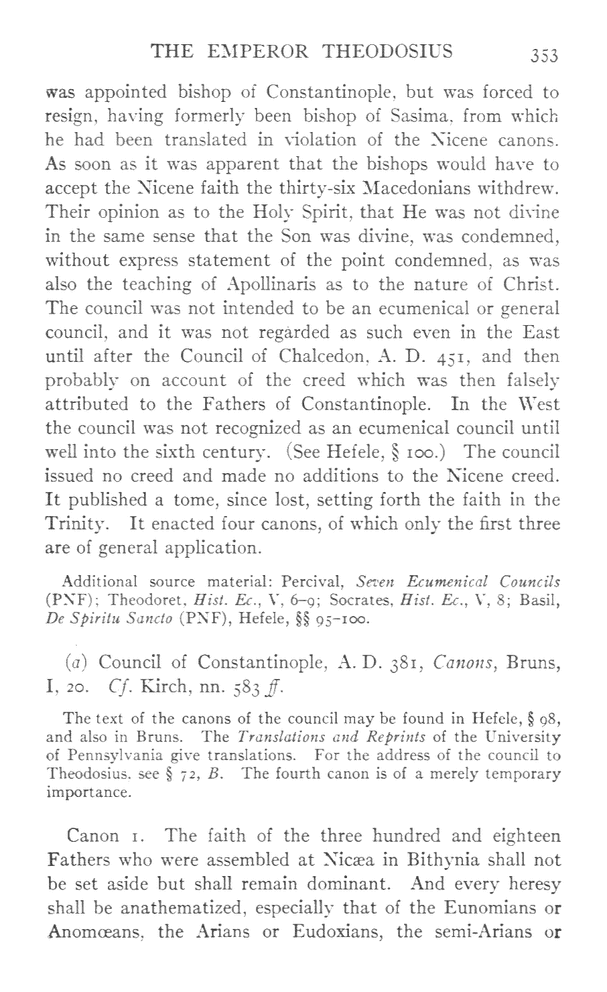 THE EMPEROR THEODOSIUS 353

was appointed bishop of Constantinople, but was forced to resign, having formerly been bishop of Sasima, from which he had been translated in violation of the Nicene canons. As soon as it was apparent that the bishops would have to accept the Nicene faith the thirty-six Macedonians withdrew. Their opinion as to the Holy Spirit, that He was not divine in the same sense that the Son was divine, was condemned, without express statement of the point condemned, as was also the teaching of Apollinaris as to the nature of Christ. The council was not intended to be an ecumenical or general council, and it was not regarded as such even in the East until after the Council of Chalcedon, A. D. 451, and then probably on account of the creed which was then falsely attributed to the Fathers of Constantinople. In the West the council was not recognized as an ecumenical council until well into the sixth century. (See Hefele, § 100.) The council issued no creed and made no additions to the Nicene creed. It published a tome, since lost, setting forth the faith in the Trinity. It enacted four canons, of which only the first three are of general application.

Additional source material: Percival, Seven Ecumenical Councils (PNF); Theodoret, Hist. Ec., V, 6–9; Socrates, Hist. Ec., V, 8; Basil, De Spiritu Sancto (PNF), Hefele, §§ 95–100.

(a) Council of Constantinople, A. D. 381, Canons, Bruns, I, 20. Cf. Kirch, nn. 583 ff.

The text of the canons of the council may be found in Hefele, § 98, and also in Bruns. The Translations and Reprints of the University of Pennsylvania give translations. For the address of the council to Theodosius, see § 72, B. The fourth canon is of a merely temporary importance.

Canon 1. The faith of the three hundred and eighteen Fathers who were assembled at Nicæa in Bithynia shall not be set aside but shall remain dominant. And every heresy shall be anathematized, especially that of the Eunomians or Anomœans, the Arians or Eudoxians, the semi-Arians or